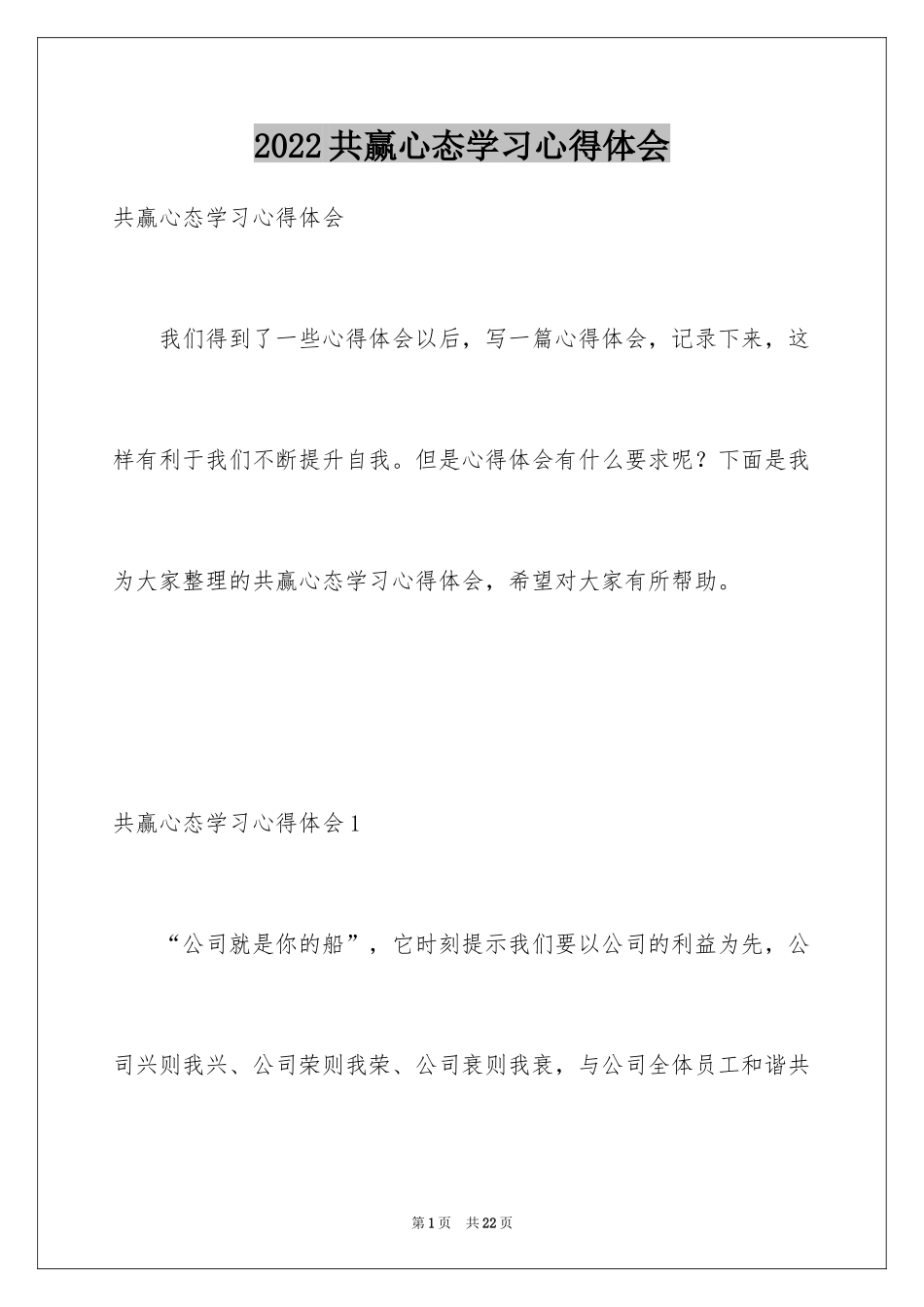 2022共赢心态学习心得体会

共赢心态学习心得体会

我们得到了一些心得体会以后，写一篇心得体会，记录下来，这样有利于我们不断提升自我。但是心得体会有什么要求呢？下面是我为大家整理的共赢心态学习心得体会，希望对大家有所帮助。

共赢心态学习心得体会1

“公司就是你的船”，它时刻提示我们要以公司的利益为先，公司兴则我兴、公司荣则我荣、公司衰则我衰，与公司全体员工和谐共

第1页 共22页